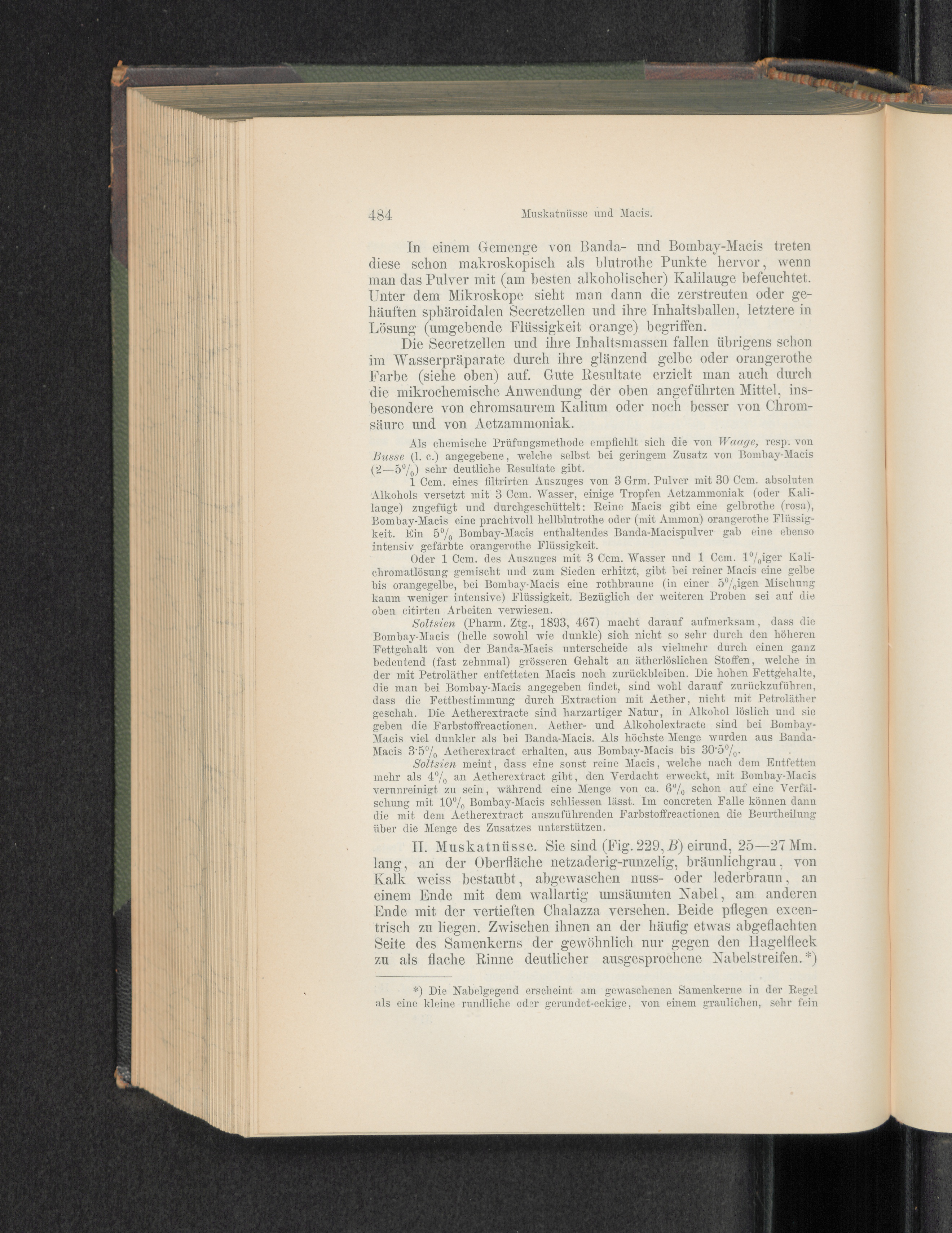 484 Muskatnüsse und Macis.

In einem Gemenge von Banda- und Bombay-Macis treten diese schon makroskopisch als blutrothe Punkte hervor, wenn man das Pulver mit (am besten alkoholischer) Kalilauge befeuchtet. Unter dem Mikroskope sieht man dann die zerstreuten oder gehäuften sphäroidalen Secretzellen und ihre Inhaltsballen, letztere in Lösung (umgebende Flüssigkeit orange) begriffen.

Die Secretzellen und ihre Inhaltsmassen fallen übrigens schon im Wasserpräparate durch ihre glänzend gelbe oder orangerothe Farbe (siehe oben) auf. Gute Resultate erzielt man auch durch die mikrochemische Anwendung der oben angeführten Mittel, insbesondere von chromsaurem Kalium oder noch besser von Chromsäure und von Aetzammoniak.

Als chemische Prüfungsmethode empfiehlt sich die von Waage, resp. von Busse (l. c.) angegebene, welche selbst bei geringem Zusatz von Bombay-Macis (2—5%) sehr deutliche Resultate gibt.

1 Ccm. eines filtrirten Auszuges von 3 Grm. Pulver mit 30 Ccm. absoluten Alkohols versetzt mit 3 Ccm. Wasser, einige Tropfen Aetzammoniak (oder Kalilauge) zugefügt und durchgeschüttelt: Reine Macis gibt eine gelbrothe (rosa), Bombay-Macis eine prachtvoll hellblutrothe oder (mit Ammon) orangerothe Flüssigkeit. Ein 5% Bombay-Macis enthaltendes Banda-Macispulver gab eine ebenso intensiv gefärbte orangerothe Flüssigkeit.

Oder 1 Ccm. des Auszuges mit 3 Ccm. Wasser und 1 Ccm. 1%iger Kalichromatlösung gemischt und zum Sieden erhitzt, gibt bei reiner Macis eine gelbe bis orangegelbe, bei Bombay-Macis eine rothbraune (in einer 5%igen Mischung kaum weniger intensive) Flüssigkeit. Bezüglich der weiteren Proben sei auf die oben citirten Arbeiten verwiesen.

Soltsien (Pharm. Ztg., 1893, 467) macht darauf aufmerksam, dass die Bombay-Macis (helle sowohl wie dunkle) sich nicht so sehr durch den höheren Fettgehalt von der Banda-Macis unterscheide als vielmehr durch einen ganz bedeutend (fast zehnmal) grösseren Gehalt an ätherlöslichen Stoffen, welche in der mit Petroläther entfetteten Macis noch zurückbleiben. Die hohen Fettgehalte, die man bei Bombay-Macis angegeben findet, sind wohl darauf zurückzuführen, dass die Fettbestimmung durch Extraction mit Aether, nicht mit Petroläther geschah. Die Aetherextracte sind harzartiger Natur, in Alkohol löslich und sie geben die Farbstoffreactionen. Aether- und Alkoholextracte sind bei Bombay-Macis viel dunkler als bei Banda-Macis. Als höchste Menge wurden aus Banda-Macis 3·5% Aetherextract erhalten, aus Bombay-Macis bis 30·5%.

Soltsien meint, dass eine sonst reine Macis, welche nach dem Entfetten mehr als 4% an Aetherextract gibt, den Verdacht erweckt, mit Bombay-Macis verunreinigt zu sein, während eine Menge von ca. 6% schon auf eine Verfälschung mit 10% Bombay-Macis schliessen lässt. Im concreten Falle können dann die mit dem Aetherextract auszuführenden Farbstoffreactionen die Beurtheilung über die Menge des Zusatzes unterstützen.

II. Muskatnüsse. Sie sind (Fig. 229, B) eirund, 25—27 Mm. lang, an der Oberfläche netzaderig-runzelig, bräunlichgrau, von Kalk weiss bestaubt, abgewaschen nuss- oder lederbraun, an einem Ende mit dem wallartig umsäumten Nabel, am anderen Ende mit der vertieften Chalazza versehen. Beide pflegen excentrisch zu liegen. Zwischen ihnen an der häufig etwas abgeflachten Seite des Samenkerns der gewöhnlich nur gegen den Hagelfleck zu als flache Rinne deutlicher ausgesprochene Nabelstreifen.*)

*) Die Nabelgegend erscheint am gewaschenen Samenkerne in der Regel als eine kleine rundliche oder gerundet-eckige, von einem graulichen, sehr fein